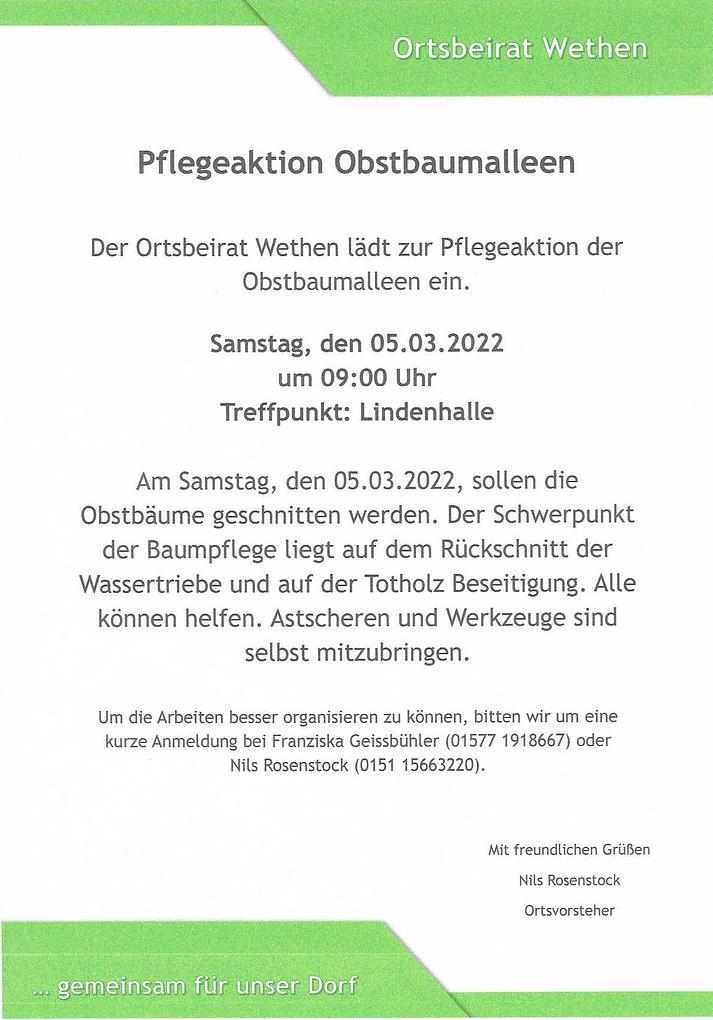 Ortsbeirat Wethen

Pflegeaktion Obstbaumalleen

Der Ortsbeirat Wethen lädt zur Pflegeaktion der Obstbaumalleen ein.

Samstag, den 05.03.2022
um 09:00 Uhr
Treffpunkt: Lindenhalle

Am Samstag, den 05.03.2022, sollen die Obstbäume geschnitten werden. Der Schwerpunkt der Baumpflege liegt auf dem Rückschnitt der Wassertriebe und auf der Totholz Beseitigung. Alle können helfen. Astscheren und Werkzeuge sind selbst mitzubringen.

Um die Arbeiten besser organisieren zu können, bitten wir um eine kurze Anmeldung bei Franziska Geissbühler (01577 1918667) oder Nils Rosenstock (0151 15663220).

Mit freundlichen Grüßen
Nils Rosenstock
Ortsvorsteher

... gemeinsam für unser Dorf